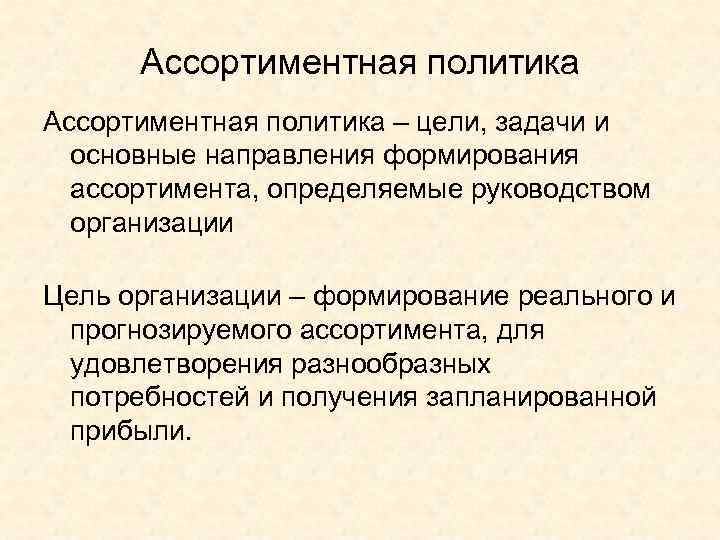 Ассортиментная политика

Ассортиментная политика – цели, задачи и основные направления формирования ассортимента, определяемые руководством организации

Цель организации – формирование реального и прогнозируемого ассортимента, для удовлетворения разнообразных потребностей и получения запланированной прибыли.